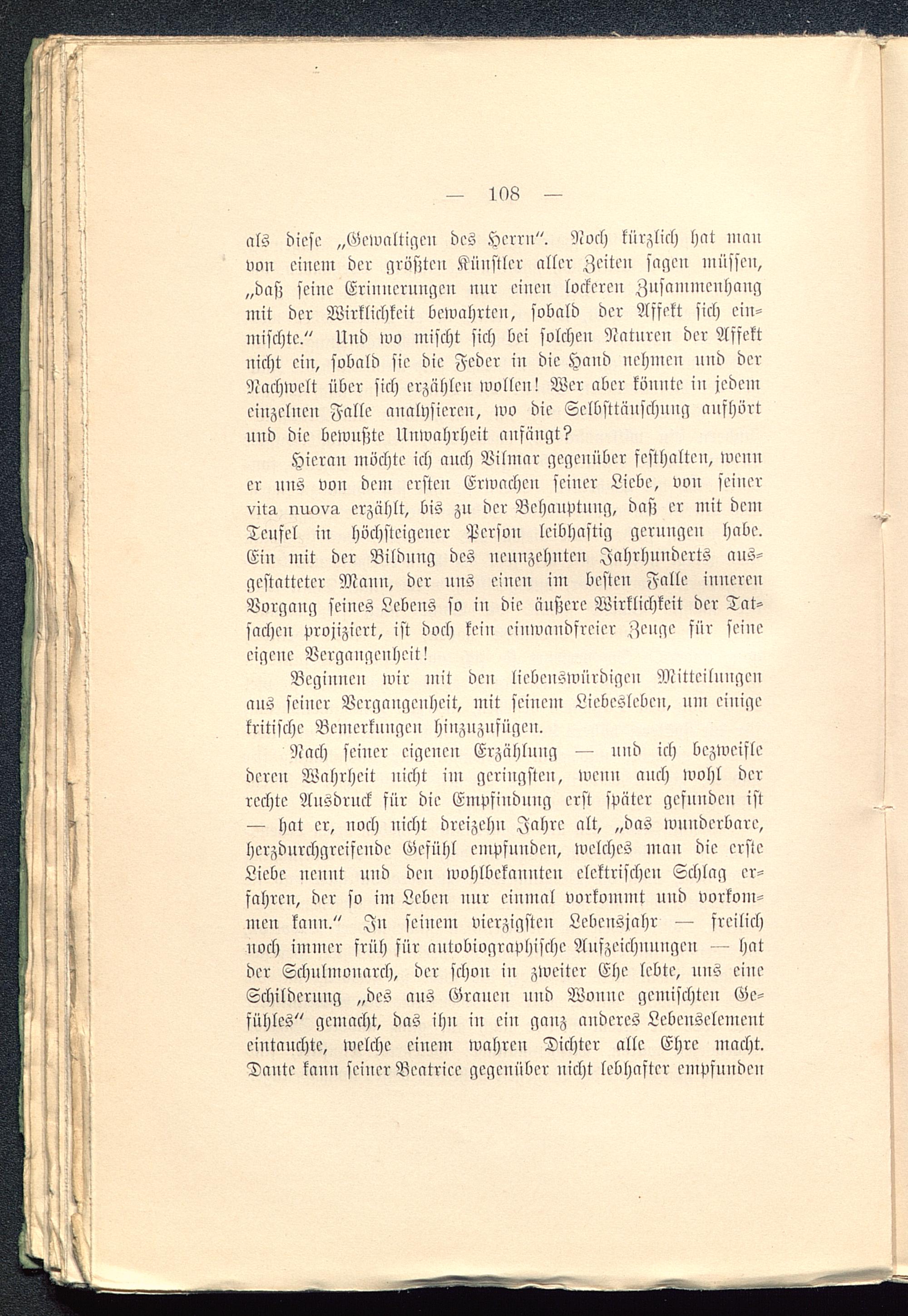 — 108 —

als diese „Gewaltigen des Herrn“. Noch kürzlich hat man von einem der größten Künstler aller Zeiten sagen müssen, „daß seine Erinnerungen nur einen lockeren Zusammenhang mit der Wirklichkeit bewahrten, sobald der Affekt sich einmischte.“ Und wo mischt sich bei solchen Naturen der Affekt nicht ein, sobald sie die Feder in die Hand nehmen und der Nachwelt über sich erzählen wollen! Wer aber könnte in jedem einzelnen Falle analysieren, wo die Selbsttäuschung aufhört und die bewußte Unwahrheit anfängt?

Hieran möchte ich auch Vilmar gegenüber festhalten, wenn er uns von dem ersten Erwachen seiner Liebe, von seiner vita nuova erzählt, bis zu der Behauptung, daß er mit dem Teufel in höchsteigener Person leibhaftig gerungen habe. Ein mit der Bildung des neunzehnten Jahrhunderts ausgestatteter Mann, der uns einen im besten Falle inneren Vorgang seines Lebens so in die äußere Wirklichkeit der Tatsachen projiziert, ist doch kein einwandfreier Zeuge für seine eigene Vergangenheit!

Beginnen wir mit den liebenswürdigen Mitteilungen aus seiner Vergangenheit, mit seinem Liebesleben, um einige kritische Bemerkungen hinzuzufügen.

Nach seiner eigenen Erzählung — und ich bezweifle deren Wahrheit nicht im geringsten, wenn auch wohl der rechte Ausdruck für die Empfindung erst später gefunden ist — hat er, noch nicht dreizehn Jahre alt, „das wunderbare, herzdurchgreifende Gefühl empfunden, welches man die erste Liebe nennt und den wohlbekannten elektrischen Schlag erfahren, der so im Leben nur einmal vorkommt und vorkommen kann.“ In seinem vierzigsten Lebensjahr — freilich noch immer früh für autobiographische Aufzeichnungen — hat der Schulmonarch, der schon in zweiter Ehe lebte, uns eine Schilderung „des aus Grauen und Wonne gemischten Gefühles“ gemacht, das ihn in ein ganz anderes Lebenselement eintauchte, welche einem wahren Dichter alle Ehre macht. Dante kann seiner Beatrice gegenüber nicht lebhafter empfunden